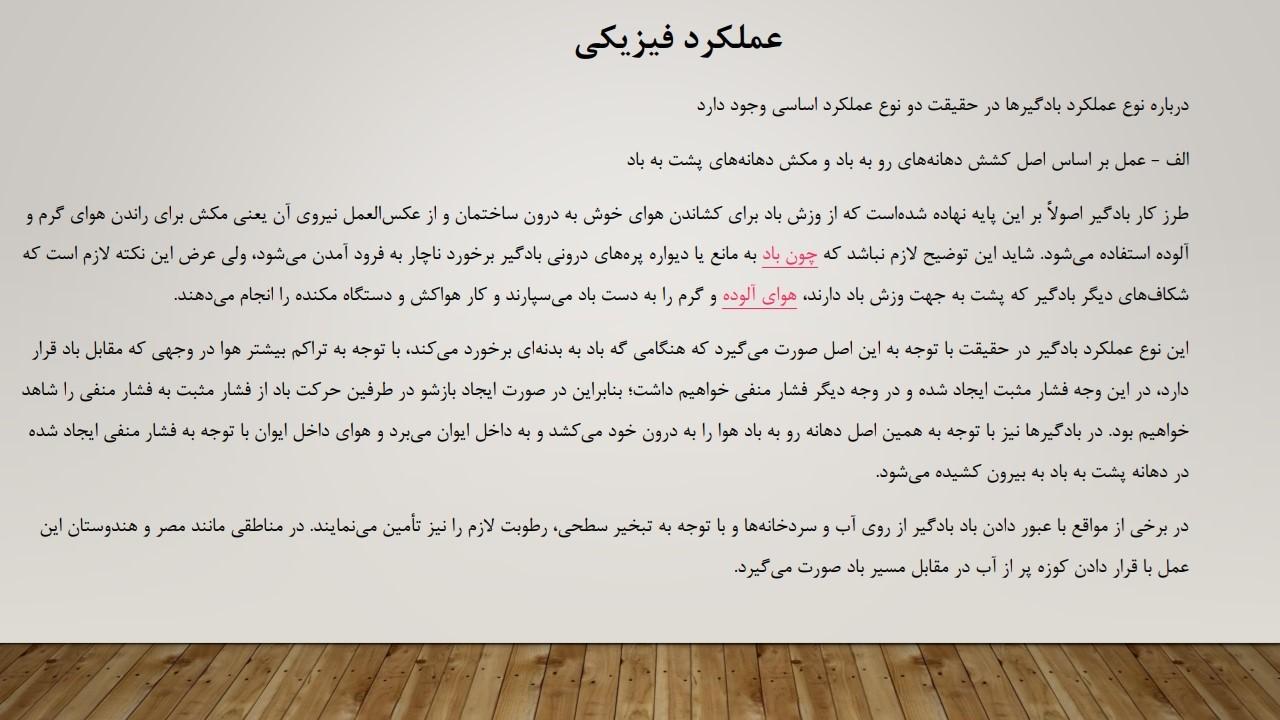 عملکرد فیزیکی

درباره نوع عملکرد بادگیرها در حقیقت دو نوع عملکرد اساسی وجود دارد

الف – عمل بر اساس اصل کشش دهانه‌های رو به باد و مکش دهانه‌های پشت به باد

طرز کار بادگیر اصولاً بر این پایه نهاده شده‌است که از وزش باد برای کشاندن هوای خوش به درون ساختمان و از عکس‌العمل نیروی آن یعنی مکش برای راندن هوای گرم و آلوده استفاده می‌شود. شاید این توضیح لازم نباشد که چون باد به مانع یا دیواره پره‌های درونی بادگیر برخورد ناچار به فرود آمدن می‌شود، ولی عرض این نکته لازم است که شکاف‌های دیگر بادگیر که پشت به جهت وزش باد دارند، هوای آلوده و گرم را به دست باد می‌سپارند و کار هواکش و دستگاه مکنده را انجام می‌دهند.

این نوع عملکرد بادگیر در حقیقت با توجه به این اصل صورت می‌گیرد که هنگامی گه باد به بدنه‌ای برخورد می‌کند، با توجه به تراکم بیشتر هوا در وجهی که مقابل باد قرار دارد، در این وجه فشار مثبت ایجاد شده و در وجه دیگر فشار منفی خواهیم داشت؛ بنابراین در صورت ایجاد بازشو در طرفین حرکت باد از فشار مثبت به فشار منفی را شاهد خواهیم بود. در بادگیرها نیز با توجه به همین اصل دهانه رو به باد هوا را به درون خود می‌کشد و به داخل ایوان می‌برد و هوای داخل ایوان با توجه به فشار منفی ایجاد شده در دهانه پشت به باد به بیرون کشیده می‌شود.

در برخی از مواقع با عبور دادن باد بادگیر از روی آب و سردخانه‌ها و با توجه به تبخیر سطحی، رطوبت لازم را نیز تأمین می‌نمایند. در مناطقی مانند مصر و هندوستان این عمل با قرار دادن کوزه پر از آب در مقابل مسیر باد صورت می‌گیرد.